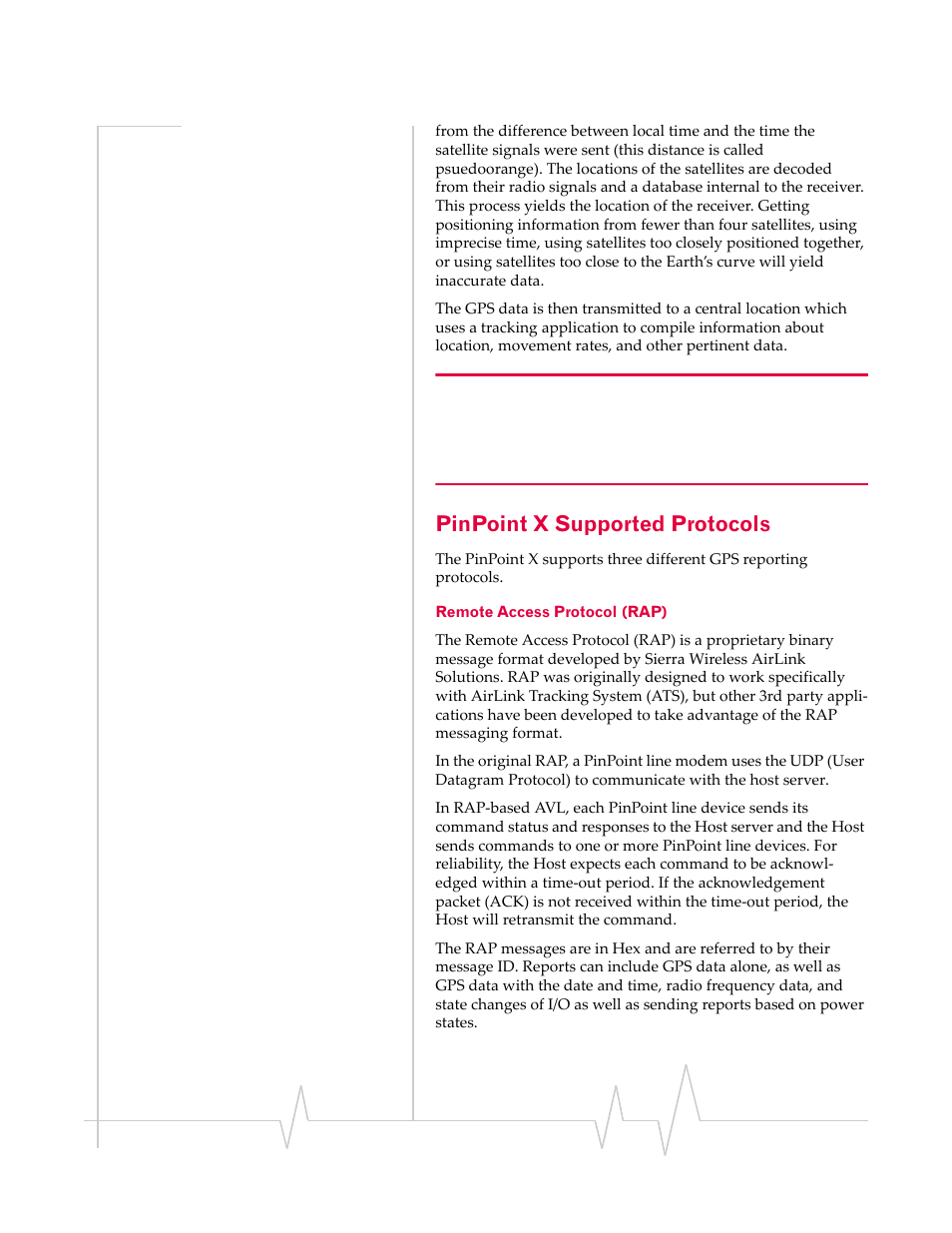 from the difference between local time and the time the satellite signals were sent (this distance is called psuedoorange). The locations of the satellites are decoded from their radio signals and a database internal to the receiver. This process yields the location of the receiver. Getting positioning information from fewer than four satellites, using imprecise time, using satellites too closely positioned together, or using satellites too close to the Earth's curve will yield inaccurate data.

The GPS data is then transmitted to a central location which uses a tracking application to compile information about location, movement rates, and other pertinent data.

PinPoint X Supported Protocols

The PinPoint X supports three different GPS reporting protocols.

Remote Access Protocol (RAP)

The Remote Access Protocol (RAP) is a proprietary binary message format developed by Sierra Wireless AirLink Solutions. RAP was originally designed to work specifically with AirLink Tracking System (ATS), but other 3rd party applications have been developed to take advantage of the RAP messaging format.

In the original RAP, a PinPoint line modem uses the UDP (User Datagram Protocol) to communicate with the host server.

In RAP-based AVL, each PinPoint line device sends its command status and responses to the Host server and the Host sends commands to one or more PinPoint line devices. For reliability, the Host expects each command to be acknowledged within a time-out period. If the acknowledgement packet (ACK) is not received within the time-out period, the Host will retransmit the command.

The RAP messages are in Hex and are referred to by their message ID. Reports can include GPS data alone, as well as GPS data with the date and time, radio frequency data, and state changes of I/O as well as sending reports based on power states.